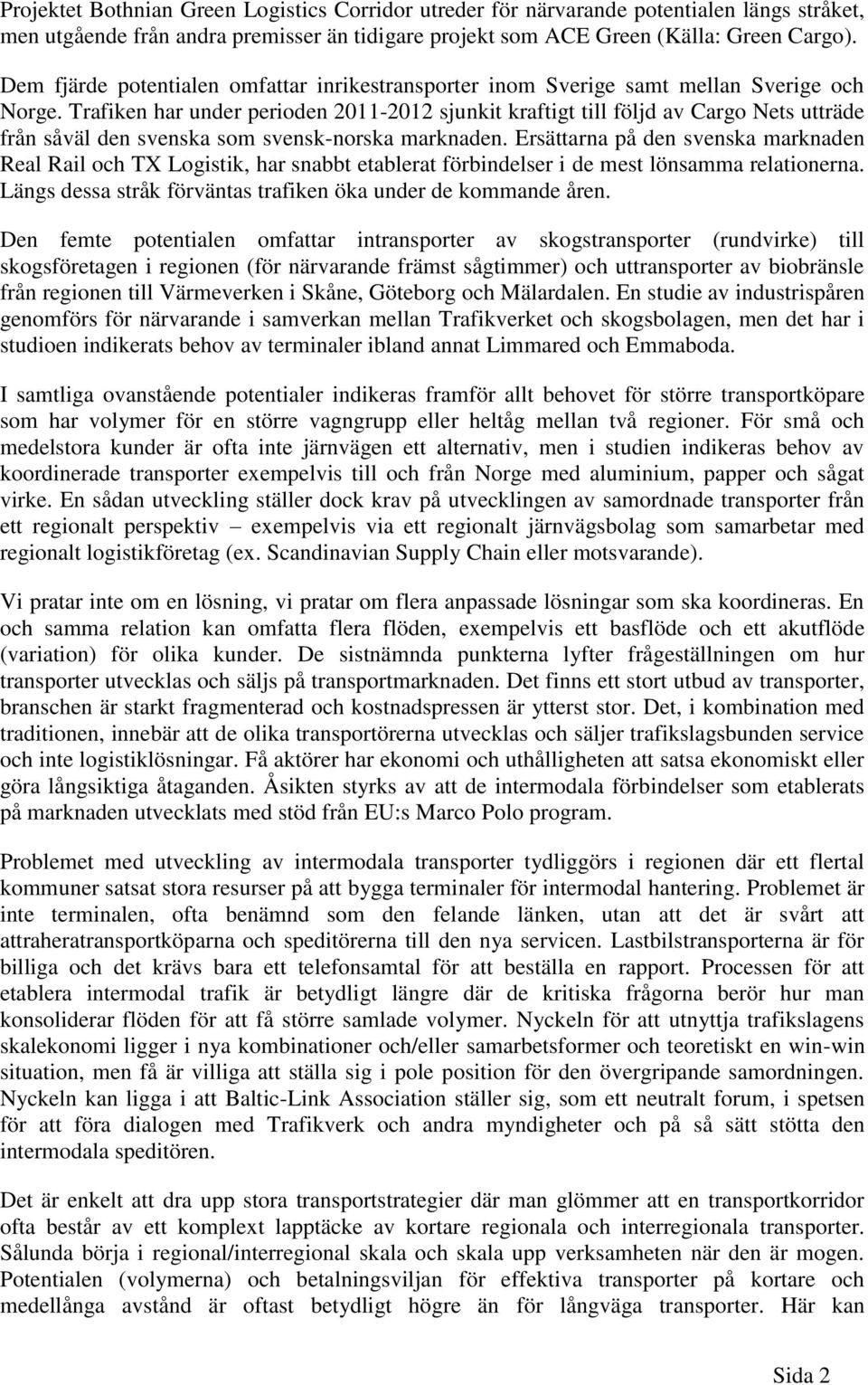 Projektet Bothnian Green Logistics Corridor utreder för närvarande potentialen längs stråket, men utgående från andra premisser än tidigare projekt som ACE Green (Källa: Green Cargo).

Dem fjärde potentialen omfattar inrikestransporter inom Sverige samt mellan Sverige och Norge. Trafiken har under perioden 2011-2012 sjunkit kraftigt till följd av Cargo Nets utträde från såväl den svenska som svensk-norska marknaden. Ersättarna på den svenska marknaden Real Rail och TX Logistik, har snabbt etablerat förbindelser i de mest lönsamma relationerna. Längs dessa stråk förväntas trafiken öka under de kommande åren.

Den femte potentialen omfattar intransporter av skogstransporter (rundvirke) till skogsföretagen i regionen (för närvarande främst sågtimmer) och uttransporter av biobränsle från regionen till Värmeverken i Skåne, Göteborg och Mälardalen. En studie av industrispåren genomförs för närvarande i samverkan mellan Trafikverket och skogsbolagen, men det har i studioen indikerats behov av terminaler ibland annat Limmared och Emmaboda.

I samtliga ovanstående potentialer indikeras framför allt behovet för större transportköpare som har volymer för en större vagngrupp eller heltåg mellan två regioner. För små och medelstora kunder är ofta inte järnvägen ett alternativ, men i studien indikeras behov av koordinerade transporter exempelvis till och från Norge med aluminium, papper och sågat virke. En sådan utveckling ställer dock krav på utvecklingen av samordnade transporter från ett regionalt perspektiv – exempelvis via ett regionalt järnvägsbolag som samarbetar med regionalt logistikföretag (ex. Scandinavian Supply Chain eller motsvarande).

Vi pratar inte om en lösning, vi pratar om flera anpassade lösningar som ska koordineras. En och samma relation kan omfatta flera flöden, exempelvis ett basflöde och ett akutflöde (variation) för olika kunder. De sistnämnda punkterna lyfter frågeställningen om hur transporter utvecklas och säljs på transportmarknaden. Det finns ett stort utbud av transporter, branschen är starkt fragmenterad och kostnadspressen är ytterst stor. Det, i kombination med traditionen, innebär att de olika transportörerna utvecklas och säljer trafikslagsbunden service och inte logistiklösningar. Få aktörer har ekonomi och uthålligheten att satsa ekonomiskt eller göra långsiktiga åtaganden. Åsikten styrks av att de intermodala förbindelser som etablerats på marknaden utvecklats med stöd från EU:s Marco Polo program.

Problemet med utveckling av intermodala transporter tydliggörs i regionen där ett flertal kommuner satsat stora resurser på att bygga terminaler för intermodal hantering. Problemet är inte terminalen, ofta benämnd som den felande länken, utan att det är svårt att attraheratransportköparna och speditörerna till den nya servicen. Lastbilstransporterna är för billiga och det krävs bara ett telefonsamtal för att beställa en rapport. Processen för att etablera intermodal trafik är betydligt längre där de kritiska frågorna berör hur man konsoliderar flöden för att få större samlade volymer. Nyckeln för att utnyttja trafikslagens skalekonomi ligger i nya kombinationer och/eller samarbetsformer och teoretiskt en win-win situation, men få är villiga att ställa sig i pole position för den övergripande samordningen. Nyckeln kan ligga i att Baltic-Link Association ställer sig, som ett neutralt forum, i spetsen för att föra dialogen med Trafikverk och andra myndigheter och på så sätt stötta den intermodala speditören.

Det är enkelt att dra upp stora transportstrategier där man glömmer att en transportkorridor ofta består av ett komplext lapptäcke av kortare regionala och interregionala transporter. Sålunda börja i regional/interregional skala och skala upp verksamheten när den är mogen. Potentialen (volymerna) och betalningsviljan för effektiva transporter på kortare och medellånga avstånd är oftast betydligt högre än för långväga transporter. Här kan

Sida 2